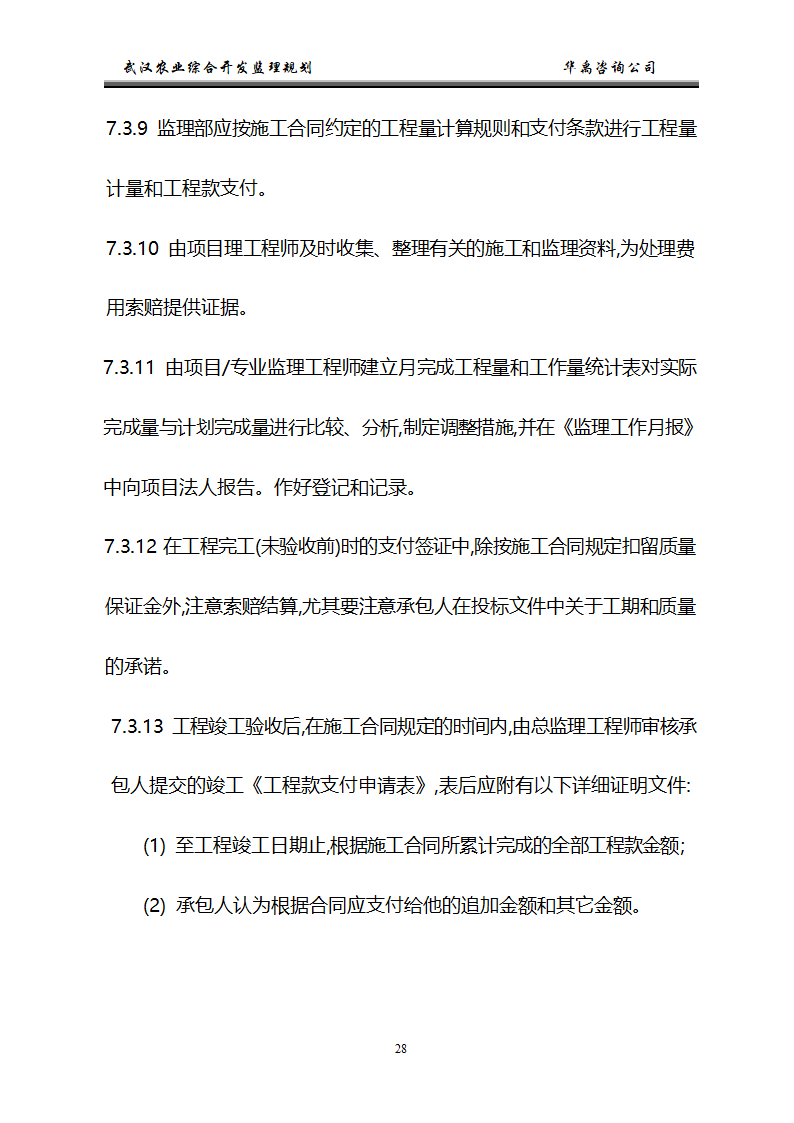 武汉农业综合开发监理规划　　　　　　　　　　　　　　　　华禹咨询公司

7.3.9 监理部应按施工合同约定的工程量计算规则和支付条款进行工程量计量和工程款支付。

7.3.10 由项目理工程师及时收集、整理有关的施工和监理资料,为处理费用索赔提供证据。

7.3.11 由项目/专业监理工程师建立月完成工程量和工作量统计表对实际完成量与计划完成量进行比较、分析,制定调整措施,并在《监理工作月报》中向项目法人报告。作好登记和记录。

7.3.12 在工程完工(未验收前)时的支付签证中,除按施工合同规定扣留质量保证金外,注意索赔结算,尤其要注意承包人在投标文件中关于工期和质量的承诺。

7.3.13 工程竣工验收后,在施工合同规定的时间内,由总监理工程师审核承包人提交的竣工《工程款支付申请表》,表后应附有以下详细证明文件:

(1) 至工程竣工日期止,根据施工合同所累计完成的全部工程款金额;

(2) 承包人认为根据合同应支付给他的追加金额和其它金额。

28